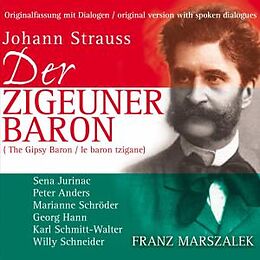 Originalfassung mit Dialogen / original version with spoken dialogues

Johann Strauss

Der
ZIGEUNER
BARON

( The Gipsy Baron / le baron tzigane)

Sena Jurinac
Peter Anders
Marianne Schröder
Georg Hann
Karl Schmitt-Walter
Willy Schneider

FRANZ MARSZALEK